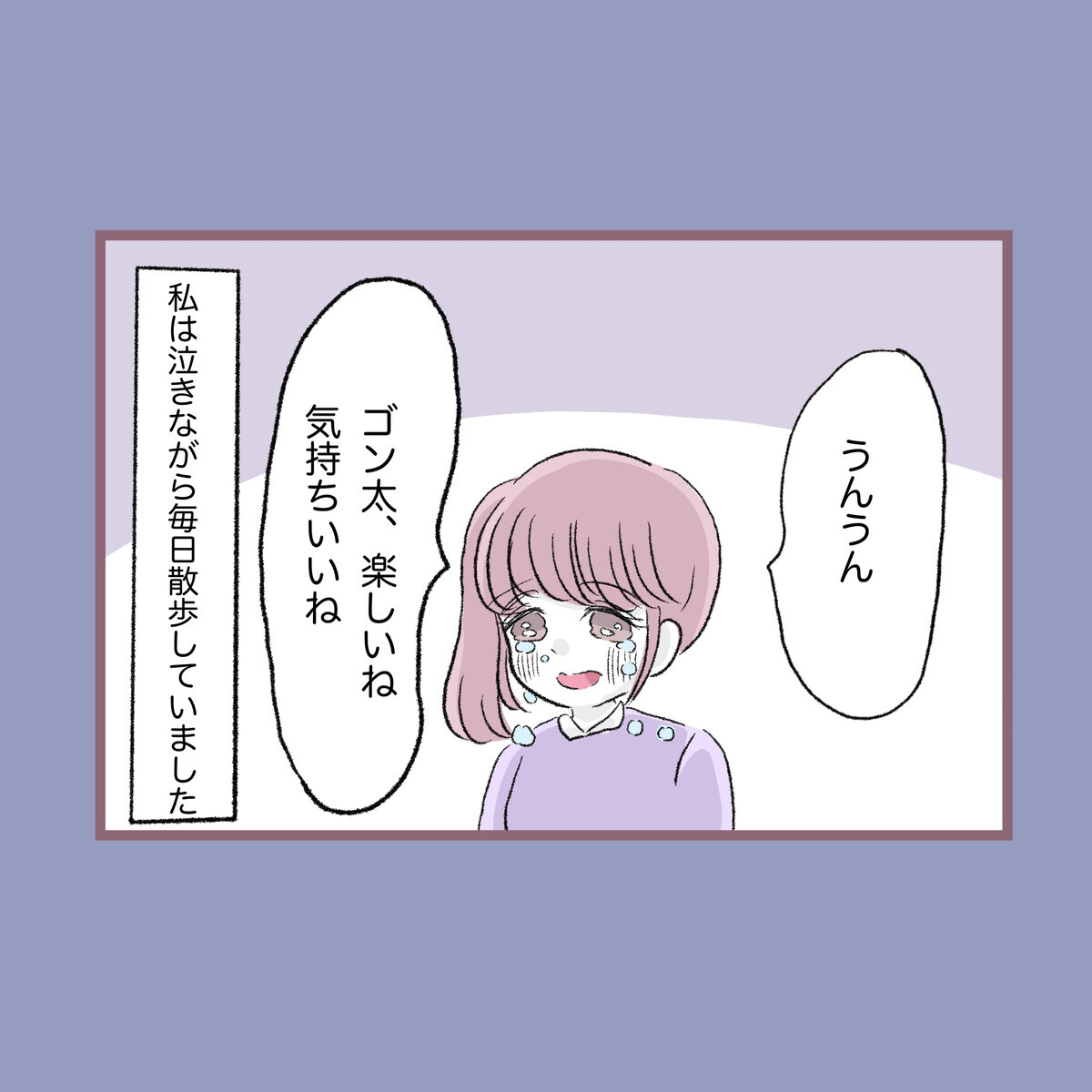 うんうん

ゴン太、楽しいね
気持ちいいね

私は泣きながら毎日散歩していました